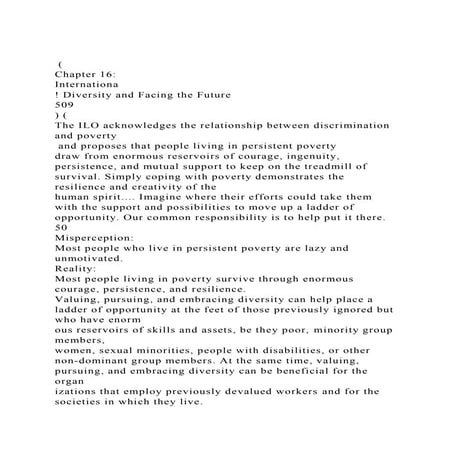 (
Chapter 16:
Internationa
! Diversity and Facing the Future
509
) (
The ILO acknowledges the relationship between discrimination and poverty
and proposes that people living in persistent poverty draw from enormous reservoirs of courage, ingenuity, persistence, and mutual support to keep on the treadmill of survival. Simply coping with poverty demonstrates the resilience and creativity of the human spirit.... Imagine where their efforts could take them with the support and possibilities to move up a ladder of opportunity. Our common responsibility is to help put it there.
50
Misperception:
Most people who live in persistent poverty are lazy and unmotivated.
Reality:
Most people living in poverty survive through enormous courage, persistence, and resilience.
Valuing, pursuing, and embracing diversity can help place a ladder of opportunity at the feet of those previously ignored but who have enorm
ous reservoirs of skills and assets, be they poor, minority group members,
women, sexual minorities, people with disabilities, or other non-dominant group members. At the same time, valuing, pursuing, and embracing diversity can be beneficial for the organ
izations that employ previously devalued workers and for the societies in which they live.